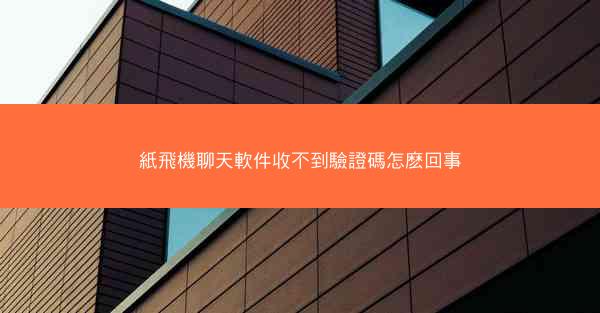 紙飛機聊天軟件收不到驗證碼怎麼回事